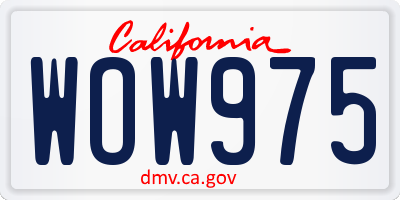 California

WOW975

dmv.ca.gov